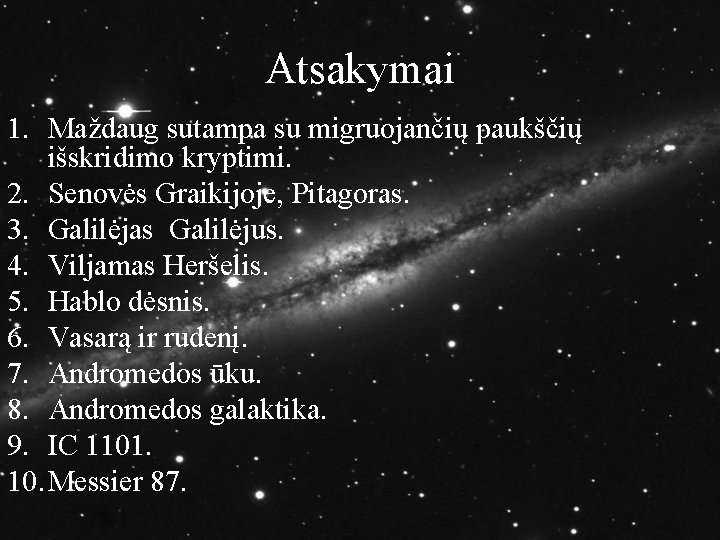 Atsakymai

1. Maždaug sutampa su migruojančių paukščių išskridimo kryptimi.
2. Senovės Graikijoje, Pitagoras.
3. Galilėjas Galilėjus.
4. Viljamas Heršelis.
5. Hablo dėsnis.
6. Vasarą ir rudenį.
7. Andromedos ūku.
8. Andromedos galaktika.
9. IC 1101.
10. Messier 87.